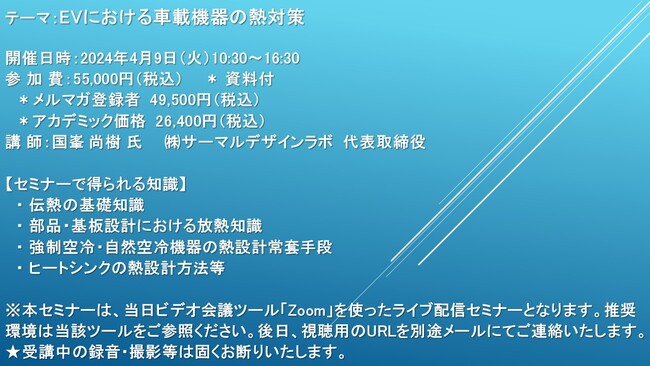 テーマ:EVにおける車載機器の熱対策

開催日時:2024年4月9日(火)10:30～16:30
参 加 費:55,000円(税込)　＊ 資料付
＊メルマガ登録者 49,500円(税込)
＊アカデミック価格 26,400円(税込)
講 師:国峯 尚樹 氏　㈱サーマルデザインラボ 代表取締役

【セミナーで得られる知識】
・ 伝熱の基礎知識
・ 部品・基板設計における放熱知識
・ 強制空冷・自然空冷機器の熱設計常套手段
・ ヒートシンクの熱設計方法等

※本セミナーは、当日ビデオ会議ツール「Zoom」を使ったライブ配信セミナーとなります。推奨環境は当該ツールをご参照ください。後日、視聴用のURLを別途メールにてご連絡いたします。
★受講中の録音・撮影等は固くお断りいたします。